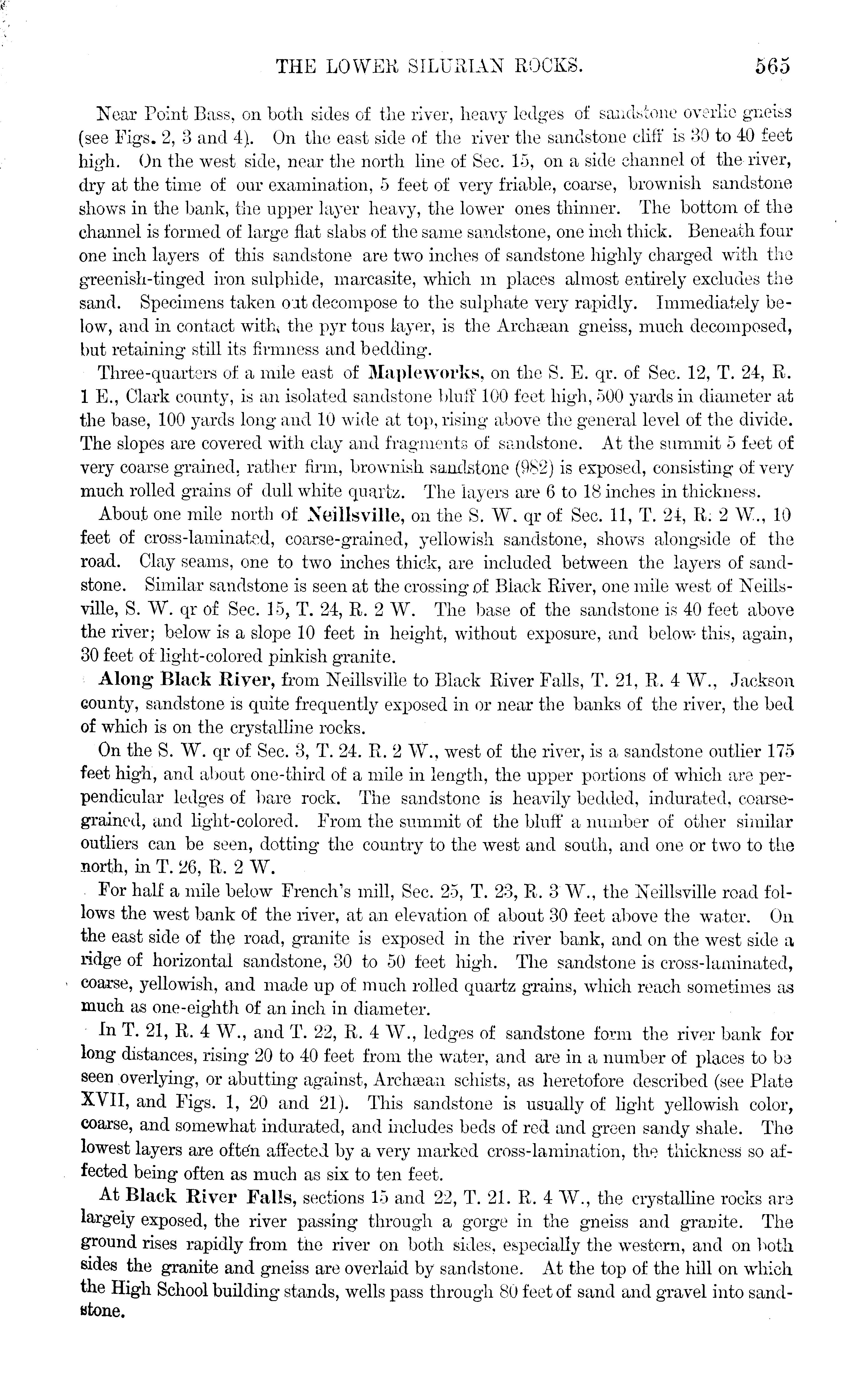 THE LOWER SILURIAN ROCKS. 565

Near Point Bass, on both sides of the river, heavy ledges of sandstone overlie gneiss (see Figs. 2, 3 and 4). On the east side of the river the sandstone cliff is 30 to 40 feet high. On the west side, near the north line of Sec. 15, on a side channel of the river, dry at the time of our examination, 5 feet of very friable, coarse, brownish sandstone shows in the bank, the upper layer heavy, the lower ones thinner. The bottom of the channel is formed of large flat slabs of the same sandstone, one inch thick. Beneath four one inch layers of this sandstone are two inches of sandstone highly charged with the greenish-tinged iron sulphide, marcasite, which in places almost entirely excludes the sand. Specimens taken out decompose to the sulphate very rapidly. Immediately below, and in contact with the pyr tous layer, is the Archæan gneiss, much decomposed, but retaining still its firmness and bedding.

Three-quarters of a mile east of Mapleworks, on the S. E. qr. of Sec. 12, T. 24, R. 1 E., Clark county, is an isolated sandstone bluff 100 feet high, 500 yards in diameter at the base, 100 yards long and 10 wide at top, rising above the general level of the divide. The slopes are covered with clay and fragments of sandstone. At the summit 5 feet of very coarse grained, rather firm, brownish sandstone (982) is exposed, consisting of very much rolled grains of dull white quartz. The layers are 6 to 18 inches in thickness.

About one mile north of Neillsville, on the S. W. qr of Sec. 11, T. 24, R. 2 W., 10 feet of cross-laminated, coarse-grained, yellowish sandstone, shows alongside of the road. Clay seams, one to two inches thick, are included between the layers of sandstone. Similar sandstone is seen at the crossing of Black River, one mile west of Neillsville, S. W. qr of Sec. 15, T. 24, R. 2 W. The base of the sandstone is 40 feet above the river; below is a slope 10 feet in height, without exposure, and below this, again, 30 feet of light-colored pinkish granite.

Along Black River, from Neillsville to Black River Falls, T. 21, R. 4 W., Jackson county, sandstone is quite frequently exposed in or near the banks of the river, the bed of which is on the crystalline rocks.

On the S. W. qr of Sec. 3, T. 24. R. 2 W., west of the river, is a sandstone outlier 175 feet high, and about one-third of a mile in length, the upper portions of which are perpendicular ledges of bare rock. The sandstone is heavily bedded, indurated, coarse-grained, and light-colored. From the summit of the bluff a number of other similar outliers can be seen, dotting the country to the west and south, and one or two to the north, in T. 26, R. 2 W.

For half a mile below French's mill, Sec. 25, T. 23, R. 3 W., the Neillsville road follows the west bank of the river, at an elevation of about 30 feet above the water. On the east side of the road, granite is exposed in the river bank, and on the west side a ridge of horizontal sandstone, 30 to 50 feet high. The sandstone is cross-laminated, coarse, yellowish, and made up of much rolled quartz grains, which reach sometimes as much as one-eighth of an inch in diameter.

In T. 21, R. 4 W., and T. 22, R. 4 W., ledges of sandstone form the river bank for long distances, rising 20 to 40 feet from the water, and are in a number of places to be seen overlying, or abutting against, Archæan schists, as heretofore described (see Plate XVII, and Figs. 1, 20 and 21). This sandstone is usually of light yellowish color, coarse, and somewhat indurated, and includes beds of red and green sandy shale. The lowest layers are often affected by a very marked cross-lamination, the thickness so affected being often as much as six to ten feet.

At Black River Falls, sections 15 and 22, T. 21. R. 4 W., the crystalline rocks are largely exposed, the river passing through a gorge in the gneiss and granite. The ground rises rapidly from the river on both sides, especially the western, and on both sides the granite and gneiss are overlaid by sandstone. At the top of the hill on which the High School building stands, wells pass through 80 feet of sand and gravel into sandstone.